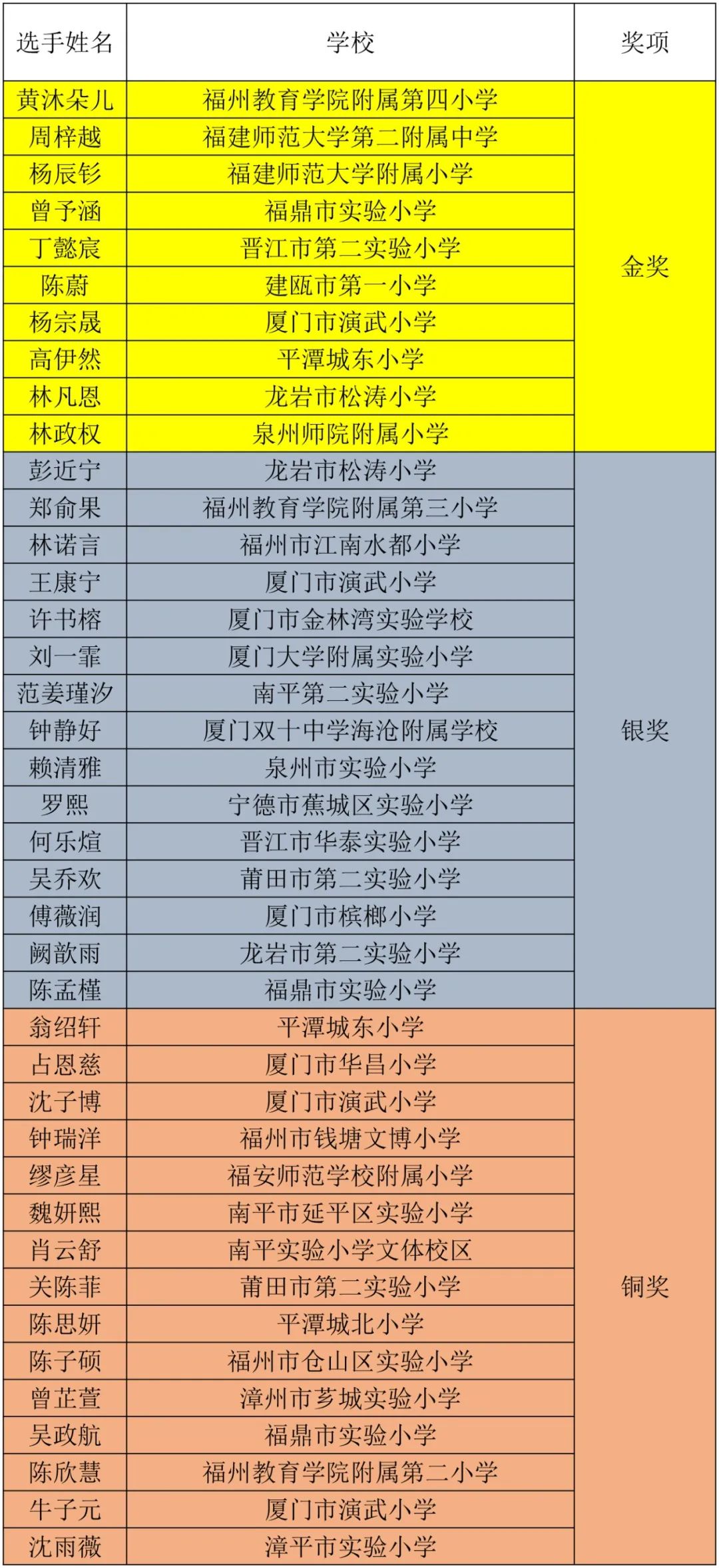 | 选手姓名 | 学校 | 奖项 |
|---|---|---|
| 黄沐朵儿 | 福州教育学院附属第四小学 | 金奖 |
| 周梓越 | 福建师范大学第二附属中学 | |
| 杨辰钐 | 福建师范大学附属小学 | |
| 曾予涵 | 福鼎市实验小学 | |
| 丁懿宸 | 晋江市第二实验小学 | |
| 陈蔚 | 建瓯市第一小学 | |
| 杨宗晟 | 厦门市演武小学 | |
| 高伊然 | 平潭城东小学 | |
| 林凡恩 | 龙岩市松涛小学 | |
| 林政权 | 泉州师院附属小学 | |
| 彭近宁 | 龙岩市松涛小学 | 银奖 |
| 郑俞果 | 福州教育学院附属第三小学 | |
| 林诺言 | 福州市江南水都小学 | |
| 王康宁 | 厦门市演武小学 | |
| 许书榕 | 厦门市金林湾实验学校 | |
| 刘一霏 | 厦门大学附属实验小学 | |
| 范姜瑾汐 | 南平第二实验小学 | |
| 钟静好 | 厦门双十中学海沧附属学校 | |
| 赖清雅 | 泉州市实验小学 | |
| 罗熙 | 宁德市蕉城区实验小学 | |
| 何乐煊 | 晋江市华泰实验小学 | |
| 吴乔欢 | 莆田市第二实验小学 | |
| 傅薇润 | 厦门市槟榔小学 | |
| 阙歆雨 | 龙岩市第二实验小学 | |
| 陈孟槿 | 福鼎市实验小学 | |
| 翁绍轩 | 平潭城东小学 | 铜奖 |
| 占恩慈 | 厦门市华昌小学 | |
| 沈子博 | 厦门市演武小学 | |
| 钟瑞洋 | 福州市钱塘文博小学 | |
| 缪彦星 | 福安师范学校附属小学 | |
| 魏妍熙 | 南平市延平区实验小学 | |
| 肖云舒 | 南平实验小学文体校区 | |
| 关陈菲 | 莆田市第二实验小学 | |
| 陈思妍 | 平潭城北小学 | |
| 陈子硕 | 福州市仓山区实验小学 | |
| 曾芷萱 | 漳州市芗城实验小学 | |
| 吴政航 | 福鼎市实验小学 | |
| 陈欣慧 | 福州教育学院附属第二小学 | |
| 牛子元 | 厦门市演武小学 | |
| 沈雨薇 | 漳平市实验小学 | |